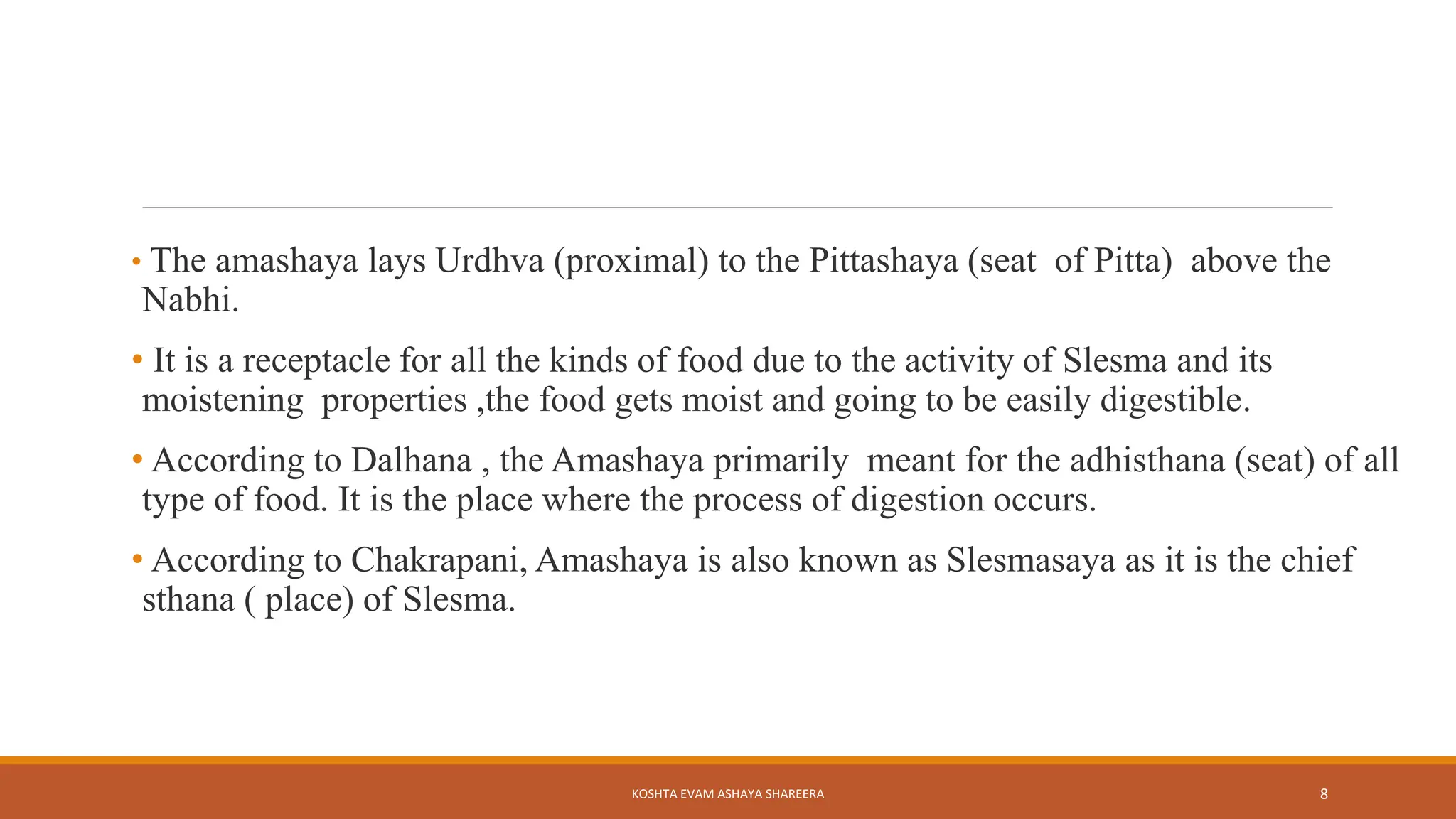 • The amashaya lays Urdhva (proximal) to the Pittashaya (seat of Pitta) above the Nabhi.

• It is a receptacle for all the kinds of food due to the activity of Slesma and its moistening properties ,the food gets moist and going to be easily digestible.

• According to Dalhana , the Amashaya primarily meant for the adhisthana (seat) of all type of food. It is the place where the process of digestion occurs.

• According to Chakrapani, Amashaya is also known as Slesmasaya as it is the chief sthana ( place) of Slesma.

KOSHTA EVAM ASHAYA SHAREERA

8